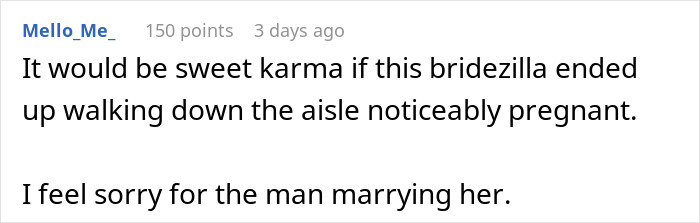 Mello_Me_ 150 points 3 days ago

It would be sweet karma if this bridezilla ended up walking down the aisle noticeably pregnant.

I feel sorry for the man marrying her.